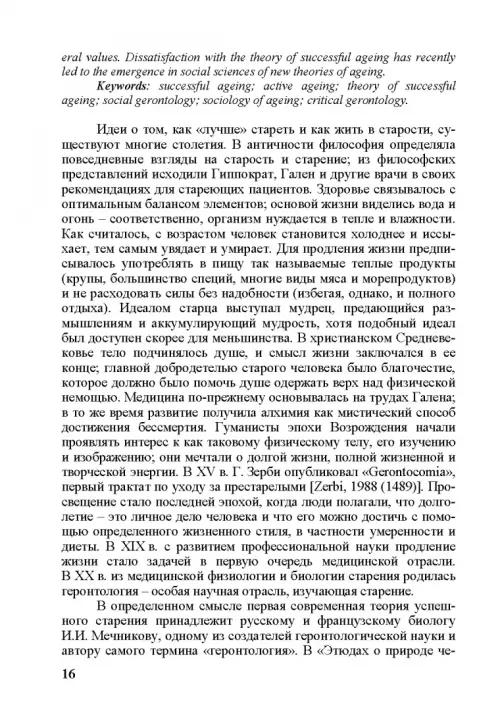 eral values. Dissatisfaction with the theory of successful ageing has recently led to the emergence in social sciences of new theories of ageing.

Keywords: successful ageing; active ageing; theory of successful ageing; social gerontology; sociology of ageing; critical gerontology.

Идеи о том, как «лучше» стареть и как жить в старости, существуют многие столетия. В античности философия определяла повседневные взгляды на старость и старение; из философских представлений исходили Гиппократ, Гален и другие врачи в своих рекомендациях для стареющих пациентов. Здоровье связывалось с оптимальным балансом элементов; основой жизни виделись вода и огонь – соответственно, организм нуждается в тепле и влажности. Как считалось, с возрастом человек становится холоднее и иссыхает, тем самым увядает и умирает. Для продления жизни предписывалось употреблять в пищу так называемые теплые продукты (крупы, большинство специй, многие виды мяса и морепродуктов) и не расходовать силы без надобности (избегая, однако, и полного отдыха). Идеалом старца выступал мудрец, предающийся размышлениям и аккумулирующий мудрость, хотя подобный идеал был доступен скорее для меньшинства. В христианском Средневековье тело подчинялось душе, и смысл жизни заключался в ее конце; главной добродетелью старого человека было благочестие, которое должно было помочь душе одержать верх над физической немощью. Медицина по-прежнему основывалась на трудах Галена; в то же время развитие получила алхимия как мистический способ достижения бессмертия. Гуманисты эпохи Возрождения начали проявлять интерес к как таковому физическому телу, его изучению и изображению; они мечтали о долгой жизни, полной жизненной и творческой энергии. В XV в. Г. Зерби опубликовал «Gerontocomia», первый трактат по уходу за престарелыми [Zerbi, 1988 (1489)]. Просвещение стало последней эпохой, когда люди полагали, что долголетие – это личное дело человека и что его можно достичь с помощью определенного жизненного стиля, в частности умеренности и диеты. В XIX в. с развитием профессиональной науки продление жизни стало задачей в первую очередь медицинской отрасли. В XX в. из медицинской физиологии и биологии старения родилась геронтология – особая научная отрасль, изучающая старение.

В определенном смысле первая современная теория успешного старения принадлежит русскому и французскому биологу И.И. Мечникову, одному из создателей геронтологической науки и автору самого термина «геронтология». В «Этюдах о природе че-

16